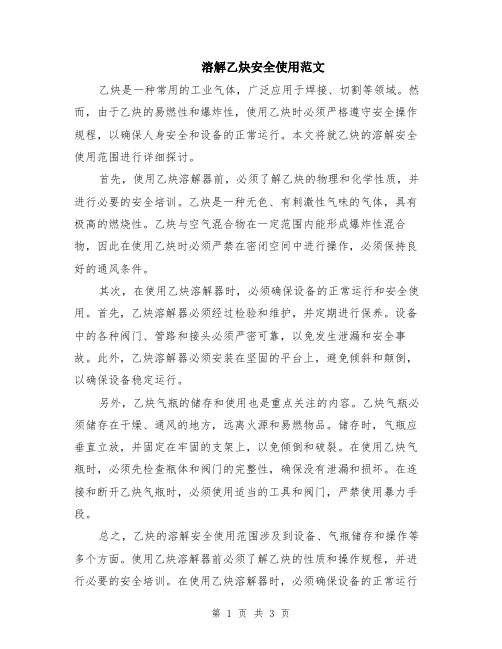 溶解乙炔安全使用范文

乙炔是一种常用的工业气体，广泛应用于焊接、切割等领域。然而，由于乙炔的易燃性和爆炸性，使用乙炔时必须严格遵守安全操作规程，以确保人身安全和设备的正常运行。本文将就乙炔的溶解安全使用范围进行详细探讨。

首先，使用乙炔溶解器前，必须了解乙炔的物理和化学性质，并进行必要的安全培训。乙炔是一种无色、有刺激性气味的气体，具有极高的燃烧性。乙炔与空气混合物在一定范围内能形成爆炸性混合物，因此在使用乙炔时必须严禁在密闭空间中进行操作，必须保持良好的通风条件。

其次，在使用乙炔溶解器时，必须确保设备的正常运行和安全使用。首先，乙炔溶解器必须经过检验和维护，并定期进行保养。设备中的各种阀门、管路和接头必须严密可靠，以免发生泄漏和安全事故。此外，乙炔溶解器必须安装在坚固的平台上，避免倾斜和颠倒，以确保设备稳定运行。

另外，乙炔气瓶的储存和使用也是重点关注的内容。乙炔气瓶必须储存在干燥、通风的地方，远离火源和易燃物品。储存时，气瓶应垂直立放，并固定在牢固的支架上，以免倾倒和破裂。在使用乙炔气瓶时，必须先检查瓶体和阀门的完整性，确保没有泄漏和损坏。在连接和断开乙炔气瓶时，必须使用适当的工具和阀门，严禁使用暴力手段。

总之，乙炔的溶解安全使用范围涉及到设备、气瓶储存和操作等多个方面。使用乙炔溶解器前必须了解乙炔的性质和操作规程，并进行必要的安全培训。在使用乙炔溶解器时，必须确保设备的正常运行

第 1 页 共 3 页